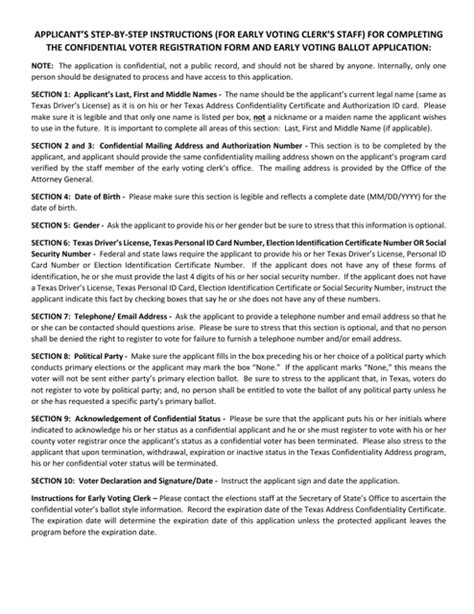 APPLICANT'S STEP-BY-STEP INSTRUCTIONS (FOR EARLY VOTING CLERK'S STAFF) FOR COMPLETING THE CONFIDENTIAL VOTER REGISTRATION FORM AND EARLY VOTING BALLOT APPLICATION:

NOTE: The application is confidential, not a public record, and should not be shared by anyone. Internally, only one person should be designated to process and have access to this application.

SECTION 1: Applicant's Last, First and Middle Names - The name should be the applicant's current legal name (same as Texas Driver's License) as it is on his or her Texas Address Confidentiality Certificate and Authorization ID card. Please make sure it is legible and that only one name is listed per box, not a nickname or a maiden name the applicant wishes to use in the future. It is important to complete all areas of this section: Last, First and Middle Name (if applicable).

SECTION 2 and 3: Confidential Mailing Address and Authorization Number - This section is to be completed by the applicant, and applicant should provide the same confidentiality mailing address shown on the applicant's program card verified by the staff member of the early voting clerk's office. The mailing address is provided by the Office of the Attorney General.

SECTION 4: Date of Birth - Please make sure this section is legible and reflects a complete date (MM/DD/YYYY) for the date of birth.

SECTION 5: Gender - Ask the applicant to provide his or her gender but be sure to stress that this information is optional.

SECTION 6: Texas Driver's License, Texas Personal ID Card Number, Election Identification Certificate Number OR Social Security Number - Federal and state laws require the applicant to provide his or her Texas Driver's License, Personal ID Card Number or Election Identification Certificate Number. If the applicant does not have any of these forms of identification, he or she must provide the last 4 digits of his or her social security number. If the applicant does not have a Texas Driver's License, Texas Personal ID Card, Election Identification Certificate or Social Security Number, instruct the applicant indicate this fact by checking boxes that say he or she does not have any of these numbers.

SECTION 7: Telephone/ Email Address - Ask the applicant to provide a telephone number and email address so that he or she can be contacted should questions arise. Please be sure to stress that this section is optional, and that no person shall be denied the right to register to vote for failure to furnish a telephone number and/or email address.

SECTION 8: Political Party - Make sure the applicant fills in the box preceding his or her choice of a political party which conducts primary elections or the applicant may mark the box "None." If the applicant marks "None," this means the voter will not be sent either party's primary election ballot. Be sure to stress to the applicant that, in Texas, voters do not register to vote by political party; and, no person shall be entitled to vote the ballot of any political party unless he or she has requested a specific party's primary ballot.

SECTION 9: Acknowledgement of Confidential Status - Please be sure that the applicant puts his or her initials where indicated to acknowledge his or her status as a confidential applicant and he or she must register to vote with his or her county voter registrar once the applicant's status as a confidential voter has been terminated. Please also stress to the applicant that upon termination, withdrawal, expiration or inactive status in the Texas Confidentiality Address program, his or her confidential voter status will be terminated.

SECTION 10: Voter Declaration and Signature/Date - Instruct the applicant sign and date the application.

Instructions for Early Voting Clerk – Please contact the elections staff at the Secretary of State's Office to ascertain the confidential voter's ballot style information. Record the expiration date of the Texas Address Confidentiality Certificate. The expiration date will determine the expiration date of this application unless the protected applicant leaves the program before the expiration date.